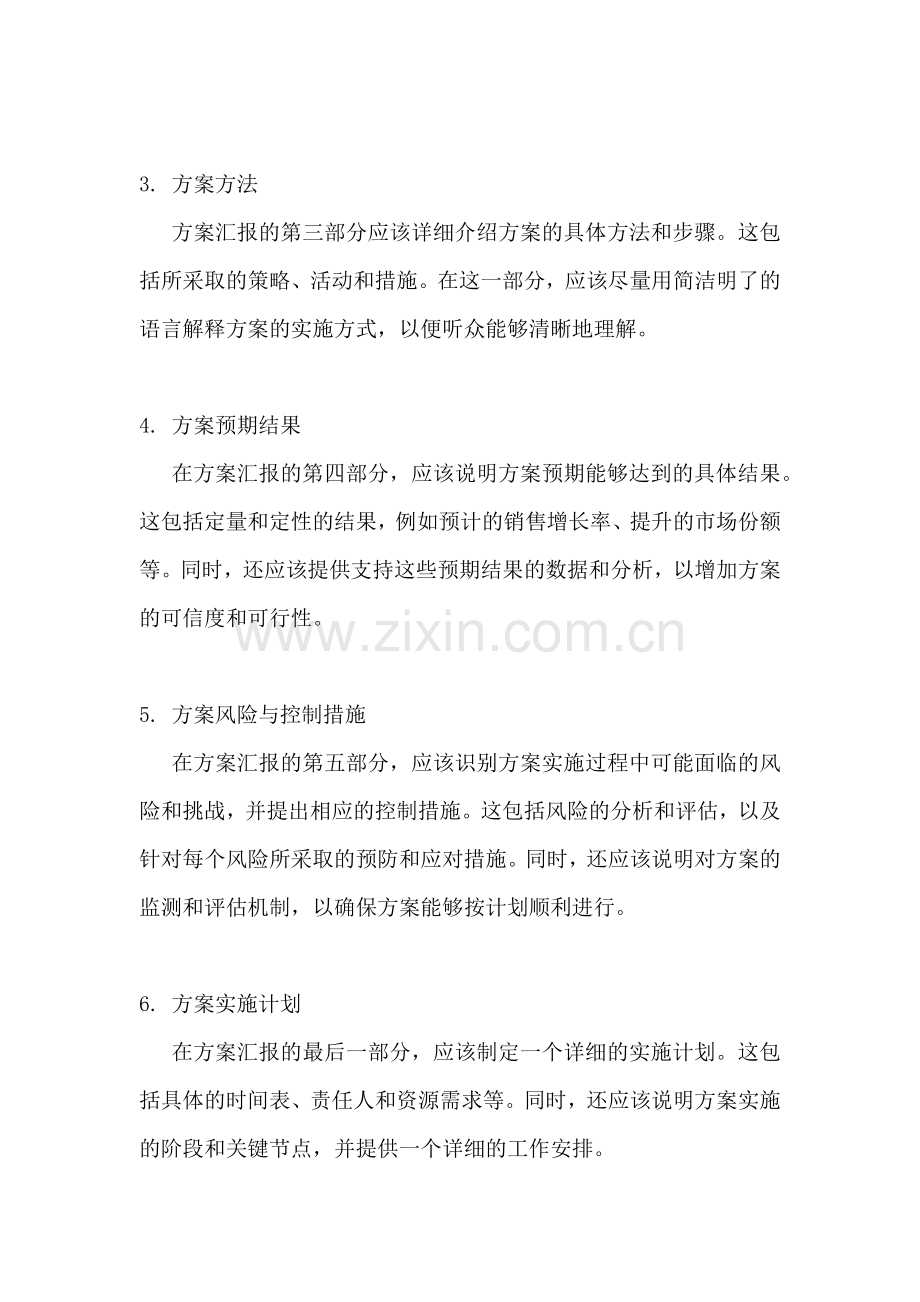 3. 方案方法

方案汇报的第三部分应该详细介绍方案的具体方法和步骤。这包括所采取的策略、活动和措施。在这一部分，应该尽量用简洁明了的语言解释方案的实施方式，以便听众能够清晰地理解。

4. 方案预期结果

在方案汇报的第四部分，应该说明方案预期能够达到的具体结果。这包括定量和定性的结果，例如预计的销售增长率、提升的市场份额等。同时，还应该提供支持这些预期结果的数据和分析，以增加方案的可信度和可行性。

www.zixin.com.cn

5. 方案风险与控制措施

在方案汇报的第五部分，应该识别方案实施过程中可能面临的风险和挑战，并提出相应的控制措施。这包括风险的分析和评估，以及针对每个风险所采取的预防和应对措施。同时，还应该说明对方案的监测和评估机制，以确保方案能够按计划顺利进行。

6. 方案实施计划

在方案汇报的最后一部分，应该制定一个详细的实施计划。这包括具体的时间表、责任人和资源需求等。同时，还应该说明方案实施的阶段和关键节点，并提供一个详细的工作安排。